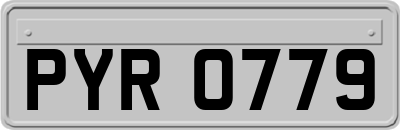 PYR 0779